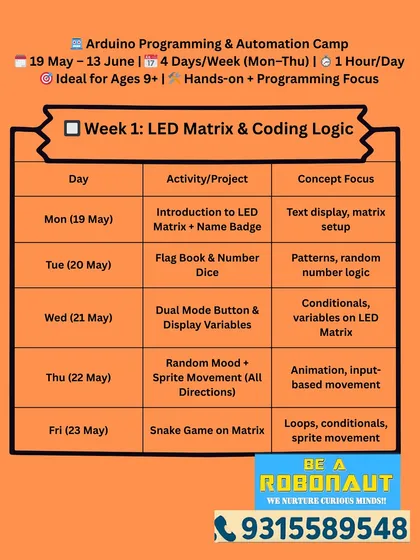 Arduino Programming & Automation Camp
19 May – 13 June | 4 Days/Week (Mon–Thu) | 1 Hour/Day
Ideal for Ages 9+ | Hands-on + Programming Focus

Week 1: LED Matrix & Coding Logic

| Day | Activity/Project | Concept Focus |
|---|---|---|
| Mon (19 May) | Introduction to LED Matrix + Name Badge | Text display, matrix setup |
| Tue (20 May) | Flag Book & Number Dice | Patterns, random number logic |
| Wed (21 May) | Dual Mode Button & Display Variables | Conditionals, variables on LED Matrix |
| Thu (22 May) | Random Mood + Sprite Movement (All Directions) | Animation, input-based movement |
| Fri (23 May) | Snake Game on Matrix | Loops, conditionals, sprite movement |

BE A ROBONAUT
WE NURTURE CURIOUS MINDS!!

9315589548